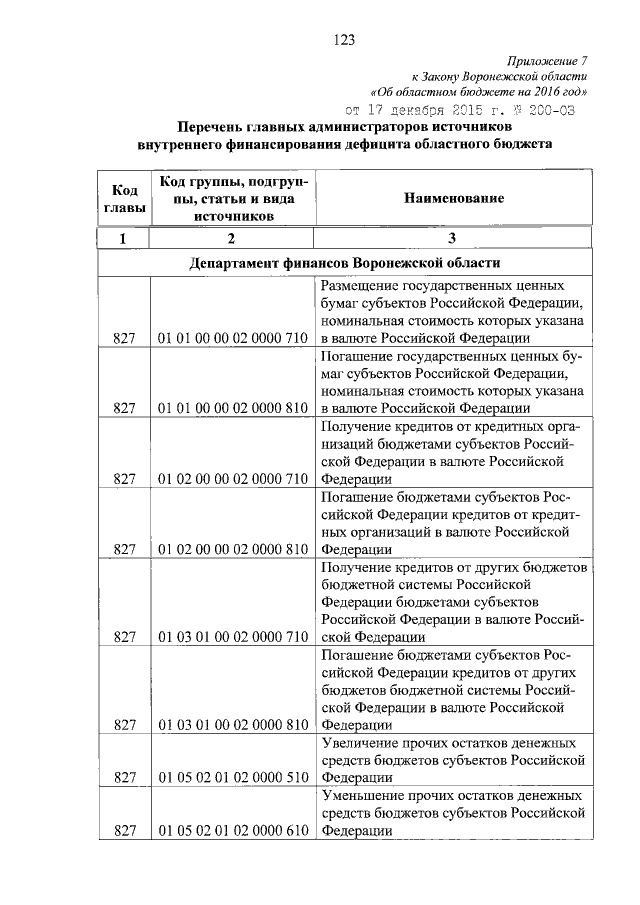 123

Приложение 7
к Закону Воронежской области
«Об областном бюджете на 2016 год»
от 17 декабря 2015 г. № 200-ОЗ

Перечень главных администраторов источников внутреннего финансирования дефицита областного бюджета

| Код главы | Код группы, подгруппы, статьи и вида источников | Наименование |
|---|---|---|
| 1 | 2 | 3 |
| Департамент финансов Воронежской области | | |
| 827 | 01 01 00 00 02 0000 710 | Размещение государственных ценных бумаг субъектов Российской Федерации, номинальная стоимость которых указана в валюте Российской Федерации |
| 827 | 01 01 00 00 02 0000 810 | Погашение государственных ценных бумаг субъектов Российской Федерации, номинальная стоимость которых указана в валюте Российской Федерации |
| 827 | 01 02 00 00 02 0000 710 | Получение кредитов от кредитных организаций бюджетами субъектов Российской Федерации в валюте Российской Федерации |
| 827 | 01 02 00 00 02 0000 810 | Погашение бюджетами субъектов Российской Федерации кредитов от кредитных организаций в валюте Российской Федерации |
| 827 | 01 03 01 00 02 0000 710 | Получение кредитов от других бюджетов бюджетной системы Российской Федерации бюджетами субъектов Российской Федерации в валюте Российской Федерации |
| 827 | 01 03 01 00 02 0000 810 | Погашение бюджетами субъектов Российской Федерации кредитов от других бюджетов бюджетной системы Российской Федерации в валюте Российской Федерации |
| 827 | 01 05 02 01 02 0000 510 | Увеличение прочих остатков денежных средств бюджетов субъектов Российской Федерации |
| 827 | 01 05 02 01 02 0000 610 | Уменьшение прочих остатков денежных средств бюджетов субъектов Российской Федерации |